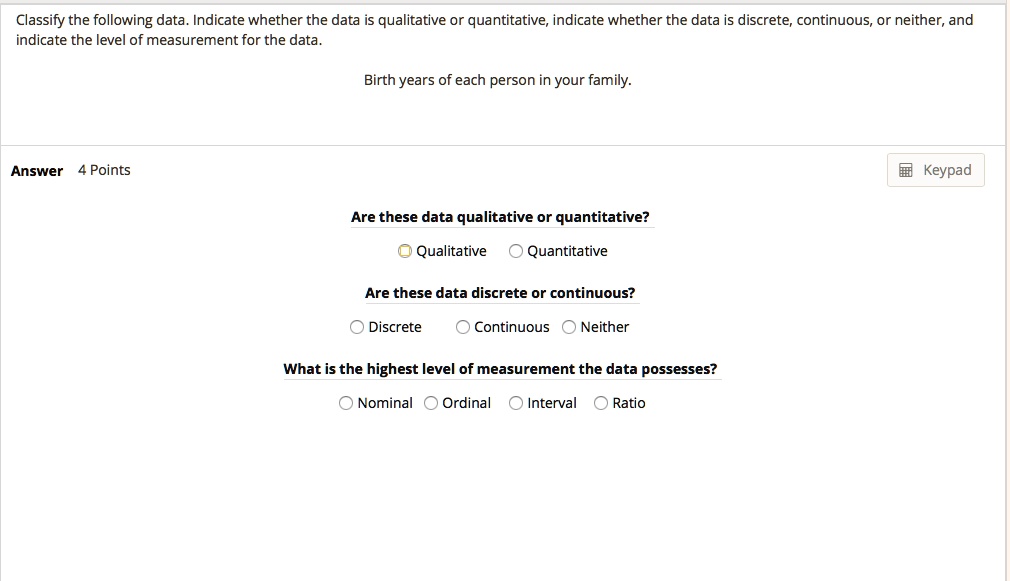 Classify the following data. Indicate whether the data is qualitative or quantitative, indicate whether the data is discrete, continuous, or neither, and indicate the level of measurement for the data.

Birth years of each person in your family.

Answer 4 Points

Keypad

Are these data qualitative or quantitative?

Qualitative Quantitative

Are these data discrete or continuous?

Discrete Continuous Neither

What is the highest level of measurement the data possesses?

Nominal Ordinal Interval Ratio